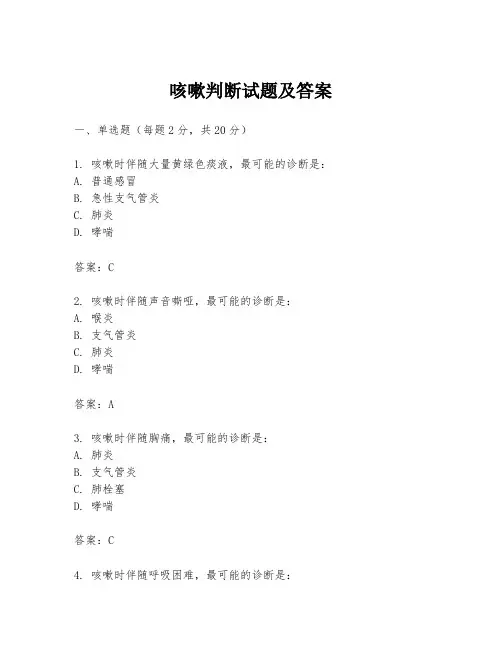 咳嗽判断试题及答案

一、单选题（每题 2 分，共 20 分）

1. 咳嗽时伴随大量黄绿色痰液，最可能的诊断是：
A. 普通感冒
B. 急性支气管炎
C. 肺炎
D. 哮喘

答案：C

2. 咳嗽时伴随声音嘶哑，最可能的诊断是：
A. 喉炎
B. 支气管炎
C. 肺炎
D. 哮喘

答案：A

3. 咳嗽时伴随胸痛，最可能的诊断是：
A. 肺炎
B. 支气管炎
C. 肺栓塞
D. 哮喘

答案：C

4. 咳嗽时伴随呼吸困难，最可能的诊断是：